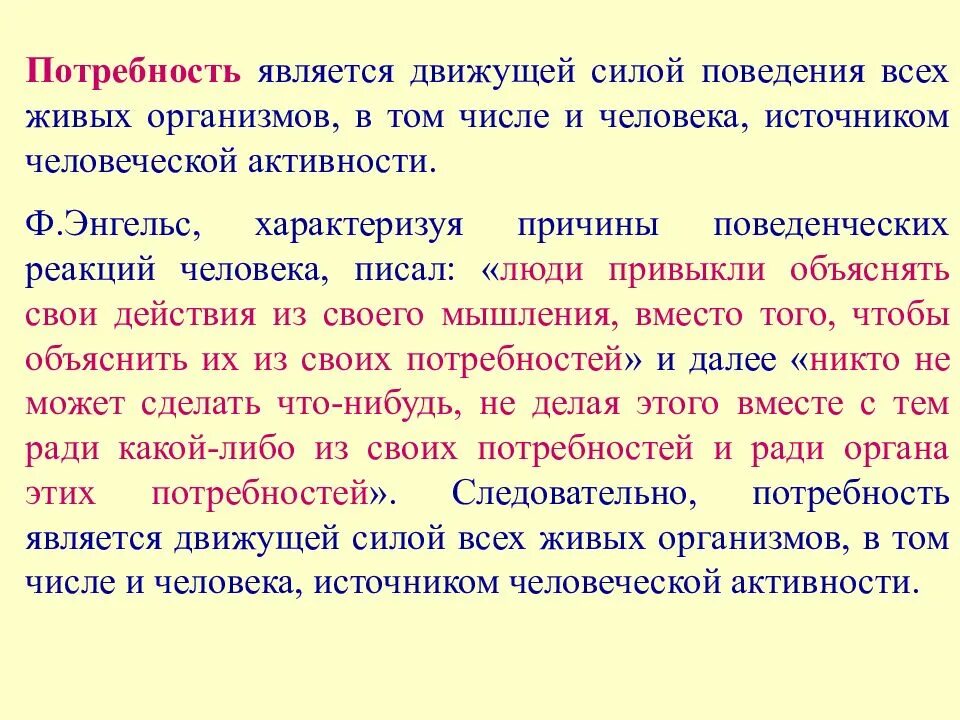 Потребность является движущей силой поведения всех живых организмов, в том числе и человека, источником человеческой активности.

Ф.Энгельс, характеризуя причины поведенческих реакций человека, писал: «люди привыкли объяснять свои действия из своего мышления, вместо того, чтобы объяснить их из своих потребностей» и далее «никто не может сделать что-нибудь, не делая этого вместе с тем ради какой-либо из своих потребностей и ради органа этих потребностей». Следовательно, потребность является движущей силой всех живых организмов, в том числе и человека, источником человеческой активности.